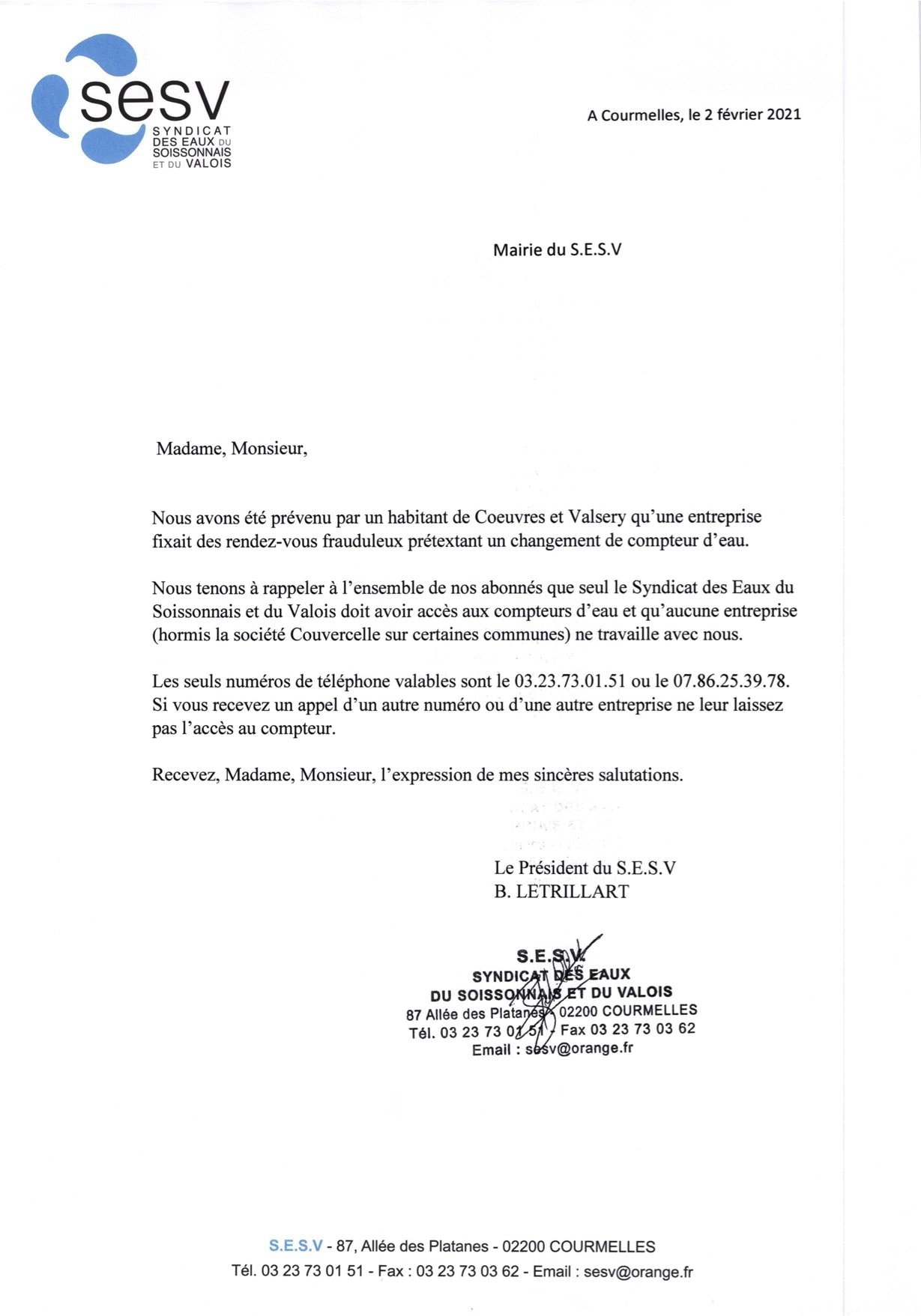 sesv
SYNDICAT DES EAUX DU SOISSONNAIS ET DU VALOIS

A Courmelles, le 2 février 2021

Mairie du S.E.S.V

Madame, Monsieur,

Nous avons été prévenu par un habitant de Coeuvres et Valsery qu'une entreprise fixait des rendez-vous frauduleux prétextant un changement de compteur d'eau.

Nous tenons à rappeler à l'ensemble de nos abonnés que seul le Syndicat des Eaux du Soissonnais et du Valois doit avoir accès aux compteurs d'eau et qu'aucune entreprise (hormis la société Couvercelle sur certaines communes) ne travaille avec nous.

Les seuls numéros de téléphone valables sont le 03.23.73.01.51 ou le 07.86.25.39.78. Si vous recevez un appel d'un autre numéro ou d'une autre entreprise ne leur laissez pas l'accès au compteur.

Recevez, Madame, Monsieur, l'expression de mes sincères salutations.

Le Président du S.E.S.V
B. LETRILLART

S.E.S.V.
SYNDICAT DES EAUX
DU SOISSONNAIS ET DU VALOIS
87 Allée des Platanes - 02200 COURMELLES
Tél. 03 23 73 01 51 - Fax 03 23 73 03 62
Email : sesv@orange.fr

S.E.S.V - 87, Allée des Platanes - 02200 COURMELLES
Tél. 03 23 73 01 51 - Fax : 03 23 73 03 62 - Email : sesv@orange.fr